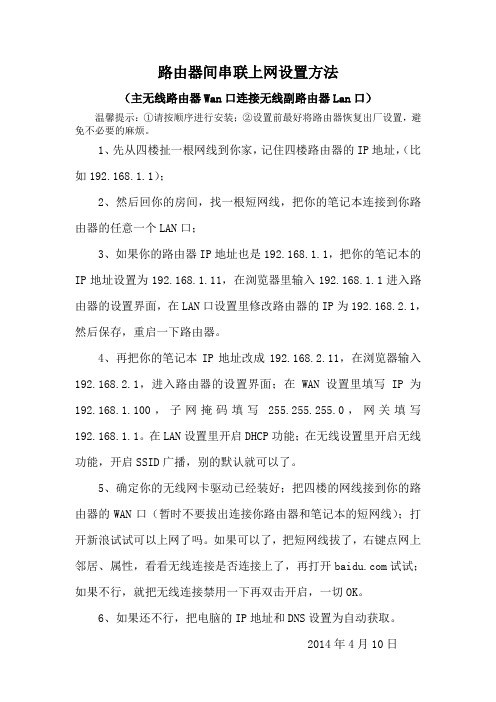 路由器间串联上网设置方法

（主无线路由器 Wan 口连接无线副路由器 Lan 口）

温馨提示：①请按顺序进行安装；②设置前最好将路由器恢复出厂设置，避免不必要的麻烦。

1、先从四楼扯一根网线到你家，记住四楼路由器的 IP 地址，（比如 192.168.1.1）；

2、然后回你的房间，找一根短网线，把你的笔记本连接到你路由器的任意一个 LAN 口；

3、如果你的路由器 IP 地址也是 192.168.1.1，把你的笔记本的 IP 地址设置为 192.168.1.11，在浏览器里输入 192.168.1.1 进入路由器的设置界面，在 LAN 口设置里修改路由器的 IP 为 192.168.2.1，然后保存，重启一下路由器。

4、再把你的笔记本 IP 地址改成 192.168.2.11，在浏览器输入 192.168.2.1，进入路由器的设置界面；在 WAN 设置里填写 IP 为 192.168.1.100，子网掩码填写 255.255.255.0，网关填写 192.168.1.1。在 LAN 设置里开启 DHCP 功能；在无线设置里开启无线功能，开启 SSID 广播，别的默认就可以了。

5、确定你的无线网卡驱动已经装好；把四楼的网线接到你的路由器的 WAN 口（暂时不要拔出连接你路由器和笔记本的短网线）；打开新浪试试可以上网了吗。如果可以了，把短网线拔了，右键点网上邻居、属性，看看无线连接是否连接上了，再打开 baidu.com 试试；如果不行，就把无线连接禁用一下再双击开启，一切 OK。

6、如果还不行，把电脑的 IP 地址和 DNS 设置为自动获取。

2014 年 4 月 10 日